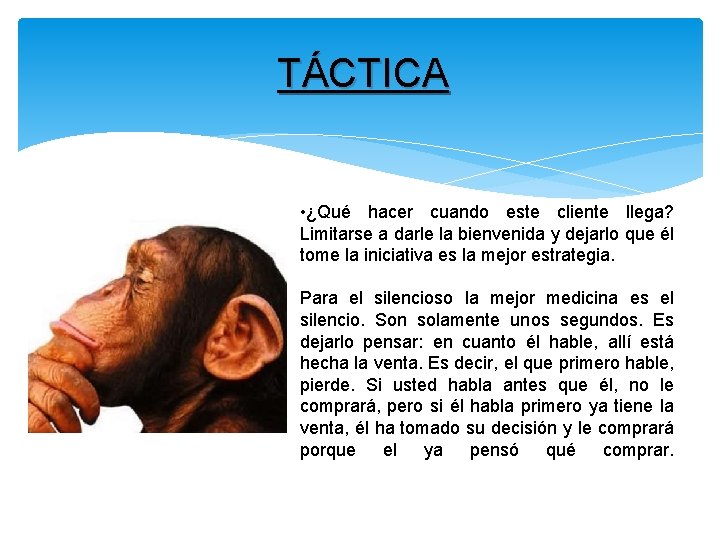 TÁCTICA

•¿Qué hacer cuando este cliente llega? Limitarse a darle la bienvenida y dejarlo que él tome la iniciativa es la mejor estrategia.

Para el silencioso la mejor medicina es el silencio. Son solamente unos segundos. Es dejarlo pensar: en cuanto él hable, allí está hecha la venta. Es decir, el que primero hable, pierde. Si usted habla antes que él, no le comprará, pero si él habla primero ya tiene la venta, él ha tomado su decisión y le comprará porque el ya pensó qué comprar.